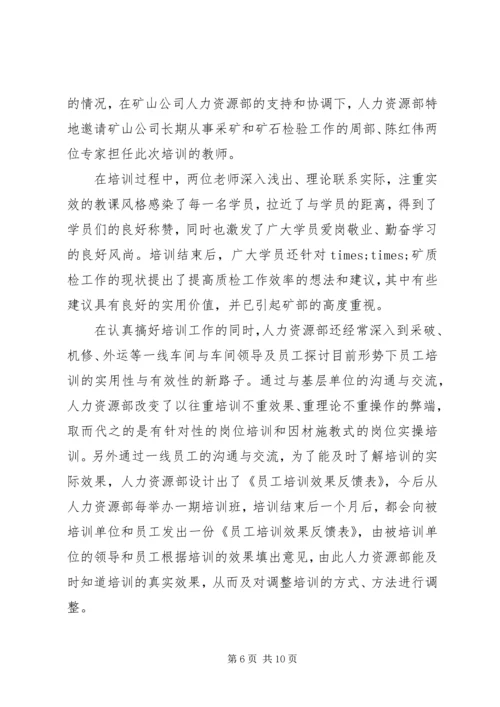 的情况，在矿山公司人力资源部的支持和协调下，人力资源部特地邀请矿山公司长期从事采矿和矿石检验工作的周部、陈红伟两位专家担任此次培训的教师。

在培训过程中，两位老师深入浅出、理论联系实际，注重实效的教课风格感染了每一名学员，拉近了与学员的距离，得到了学员们的良好称赞，同时也激发了广大学员爱岗敬业、勤奋学习的良好风尚。培训结束后，广大学员还针对 times;times;矿质检工作的现状提出了提高质检工作效率的想法和建议，其中有些建议具有良好的实用价值，并已引起矿部的高度重视。

在认真搞好培训工作的同时，人力资源部还经常深入到采破、机修、外运等一线车间与车间领导及员工探讨目前形势下员工培训的实用性与有效性的新路子。通过与基层单位的沟通与交流，人力资源部改变了以往重培训不重效果、重理论不重操作的弊端，取而代之的是有针对性的岗位培训和因材施教式的岗位实操培训。另外通过一线员工的沟通与交流，为了能及时了解培训的实际效果，人力资源部设计出了《员工培训效果反馈表》，今后从人力资源部每举办一期培训班，培训结束后一个月后，都会向被培训单位和员工发出一份《员工培训效果反馈表》，由被培训单位的领导和员工根据培训的效果填出意见，由此人力资源部能及时知道培训的真实效果，从而及对调整培训的方式、方法进行调整。

第 6 页 共 10 页